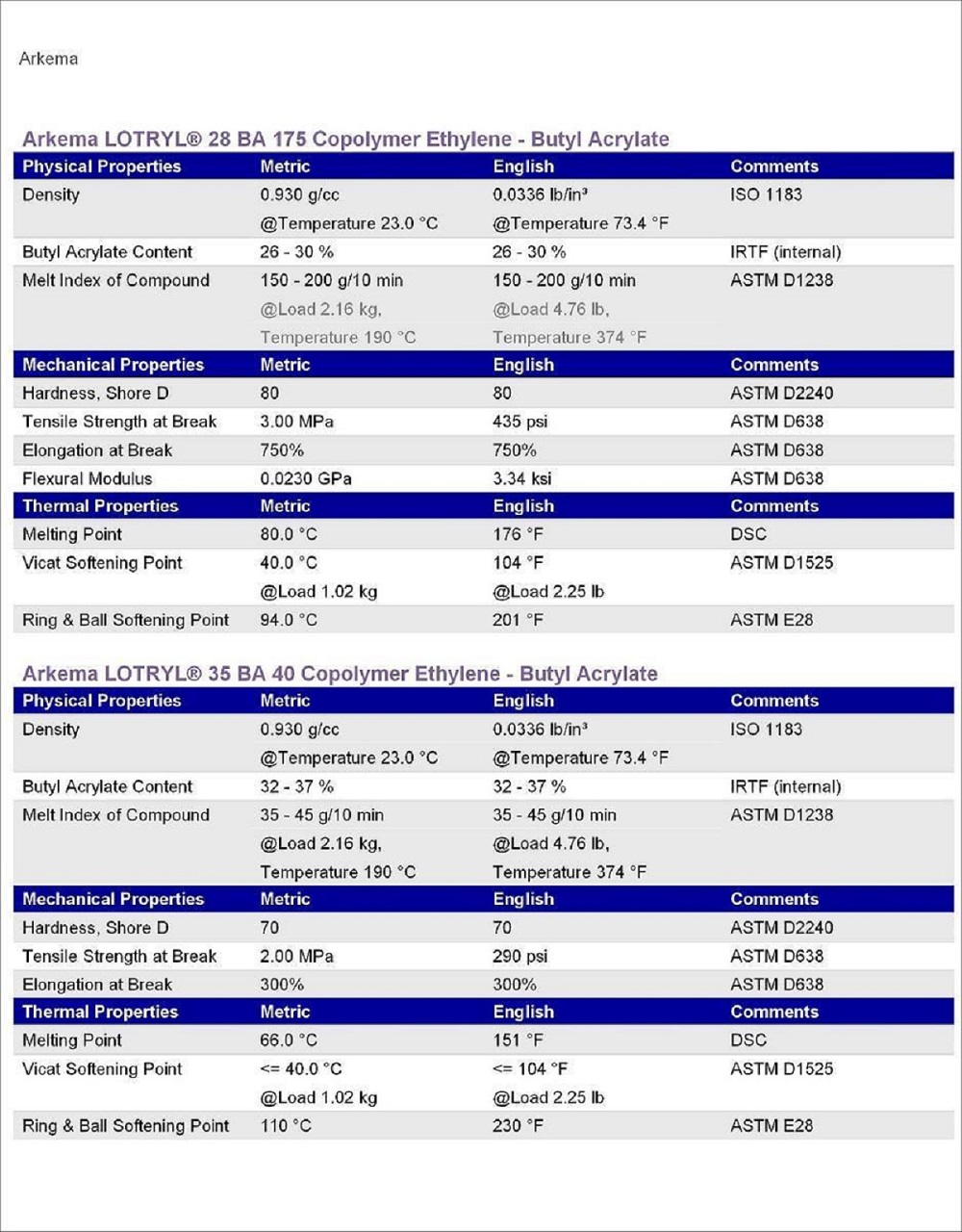 Arkema

Arkema LOTRYL® 28 BA 175 Copolymer Ethylene - Butyl Acrylate

| Physical Properties | Metric | English | Comments |
|---|---|---|---|
| Density | 0.930 g/cc @Temperature 23.0 °C | 0.0336 lb/in³ @Temperature 73.4 °F | ISO 1183 |
| Butyl Acrylate Content | 26 - 30 % | 26 - 30 % | IRTF (internal) |
| Melt Index of Compound | 150 - 200 g/10 min @Load 2.16 kg, Temperature 190 °C | 150 - 200 g/10 min @Load 4.76 lb, Temperature 374 °F | ASTM D1238 |
| **Mechanical Properties** | **Metric** | **English** | **Comments** |
| Hardness, Shore D | 80 | 80 | ASTM D2240 |
| Tensile Strength at Break | 3.00 MPa | 435 psi | ASTM D638 |
| Elongation at Break | 750% | 750% | ASTM D638 |
| Flexural Modulus | 0.0230 GPa | 3.34 ksi | ASTM D638 |
| **Thermal Properties** | **Metric** | **English** | **Comments** |
| Melting Point | 80.0 °C | 176 °F | DSC |
| Vicat Softening Point | 40.0 °C @Load 1.02 kg | 104 °F @Load 2.25 lb | ASTM D1525 |
| Ring & Ball Softening Point | 94.0 °C | 201 °F | ASTM E28 |

Arkema LOTRYL® 35 BA 40 Copolymer Ethylene - Butyl Acrylate

| Physical Properties | Metric | English | Comments |
|---|---|---|---|
| Density | 0.930 g/cc @Temperature 23.0 °C | 0.0336 lb/in³ @Temperature 73.4 °F | ISO 1183 |
| Butyl Acrylate Content | 32 - 37 % | 32 - 37 % | IRTF (internal) |
| Melt Index of Compound | 35 - 45 g/10 min @Load 2.16 kg, Temperature 190 °C | 35 - 45 g/10 min @Load 4.76 lb, Temperature 374 °F | ASTM D1238 |
| **Mechanical Properties** | **Metric** | **English** | **Comments** |
| Hardness, Shore D | 70 | 70 | ASTM D2240 |
| Tensile Strength at Break | 2.00 MPa | 290 psi | ASTM D638 |
| Elongation at Break | 300% | 300% | ASTM D638 |
| **Thermal Properties** | **Metric** | **English** | **Comments** |
| Melting Point | 66.0 °C | 151 °F | DSC |
| Vicat Softening Point | <= 40.0 °C @Load 1.02 kg | <= 104 °F @Load 2.25 lb | ASTM D1525 |
| Ring & Ball Softening Point | 110 °C | 230 °F | ASTM E28 |